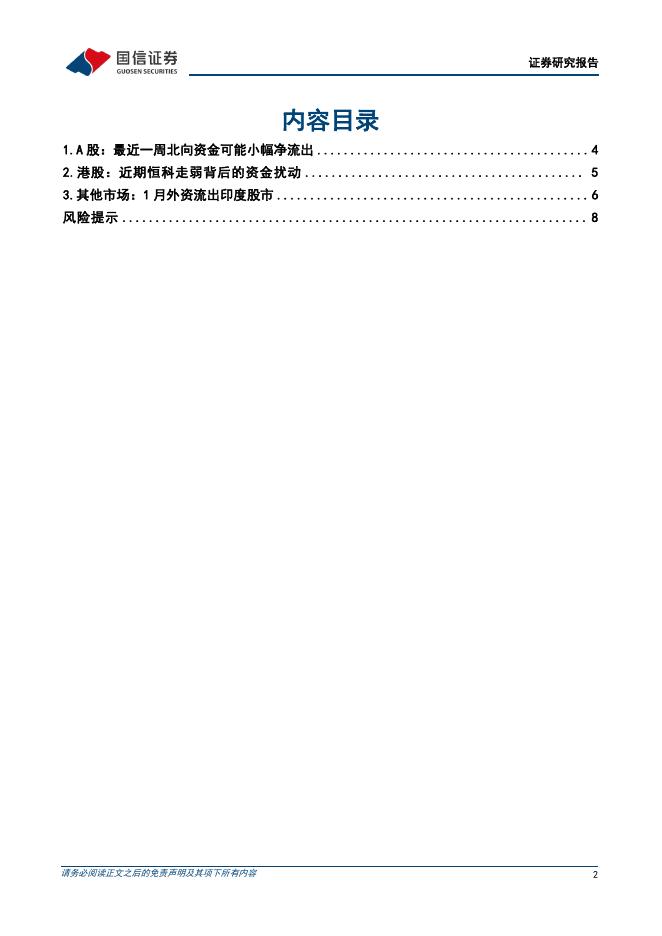 国信证券
GUOSEN SECURITIES

证券研究报告

内容目录

1.A股：最近一周北向资金可能小幅净流出 4

2.港股：近期恒科走弱背后的资金扰动 5

3.其他市场：1月外资流出印度股市 6

风险提示 8

请务必阅读正文之后的免责声明及其项下所有内容

2